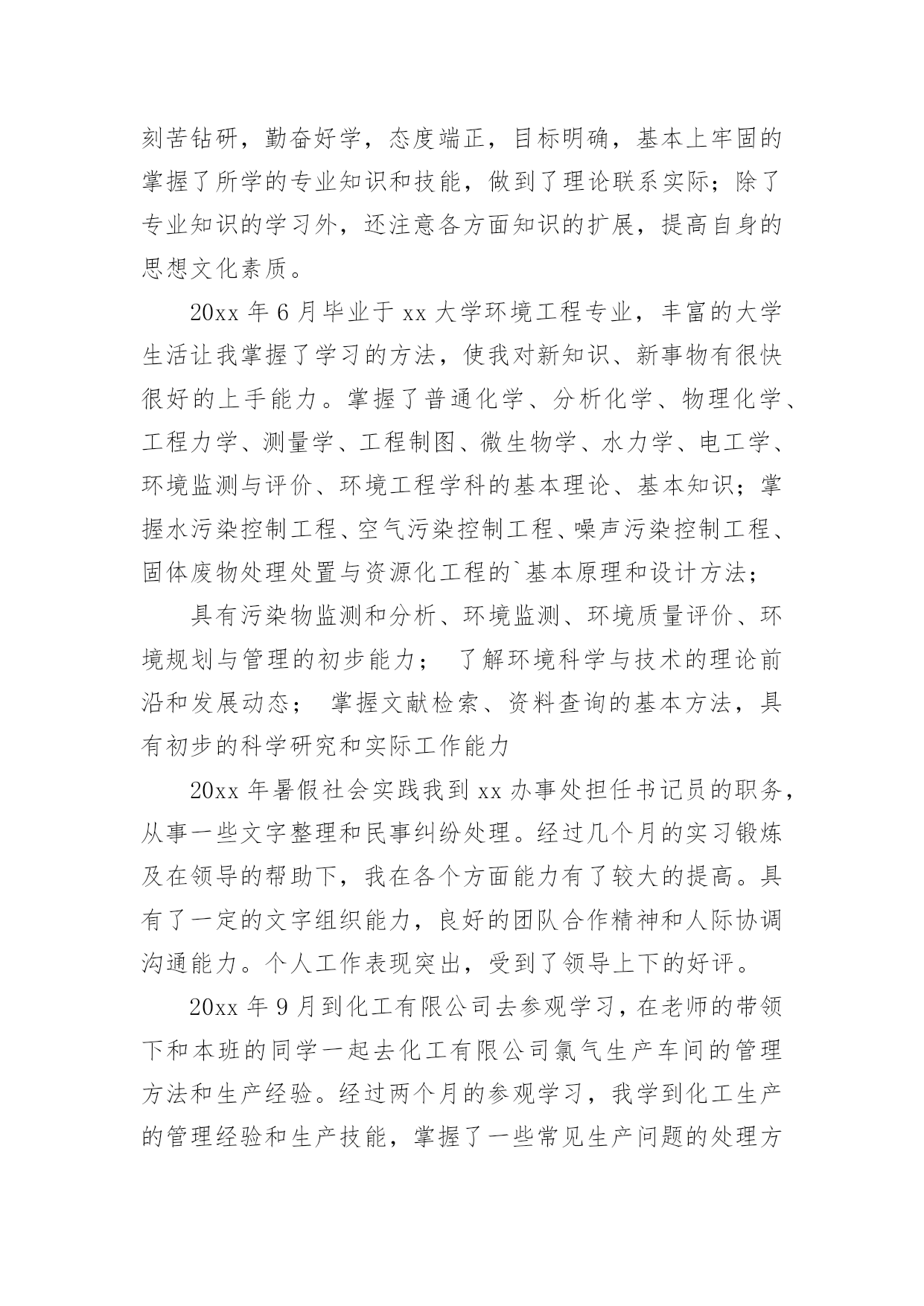 刻苦钻研，勤奋好学，态度端正，目标明确，基本上牢固的掌握了所学的专业知识和技能，做到了理论联系实际；除了专业知识的学习外，还注意各方面知识的扩展，提高自身的思想文化素质。

20xx 年 6 月毕业于 xx 大学环境工程专业，丰富的大学生活让我掌握了学习的方法，使我对新知识、新事物有很快很好的上手能力。掌握了普通化学、分析化学、物理化学、工程力学、测量学、工程制图、微生物学、水力学、电工学、环境监测与评价、环境工程学科的基本理论、基本知识；掌握水污染控制工程、空气污染控制工程、噪声污染控制工程、固体废物处理处置与资源化工程的`基本原理和设计方法；

具有污染物监测和分析、环境监测、环境质量评价、环境规划与管理的初步能力； 了解环境科学与技术的理论前沿和发展动态； 掌握文献检索、资料查询的基本方法，具有初步的科学研究和实际工作能力

20xx 年暑假社会实践我到 xx 办事处担任书记员的职务，从事一些文字整理和民事纠纷处理。经过几个月的实习锻炼及在领导的帮助下，我在各个方面能力有了较大的提高。具有了一定的文字组织能力，良好的团队合作精神和人际协调沟通能力。个人工作表现突出，受到了领导上下的好评。

20xx 年 9 月到化工有限公司去参观学习，在老师的带领下和本班的同学一起去化工有限公司氯气生产车间的管理方法和生产经验。经过两个月的参观学习，我学到化工生产的管理经验和生产技能，掌握了一些常见生产问题的处理方